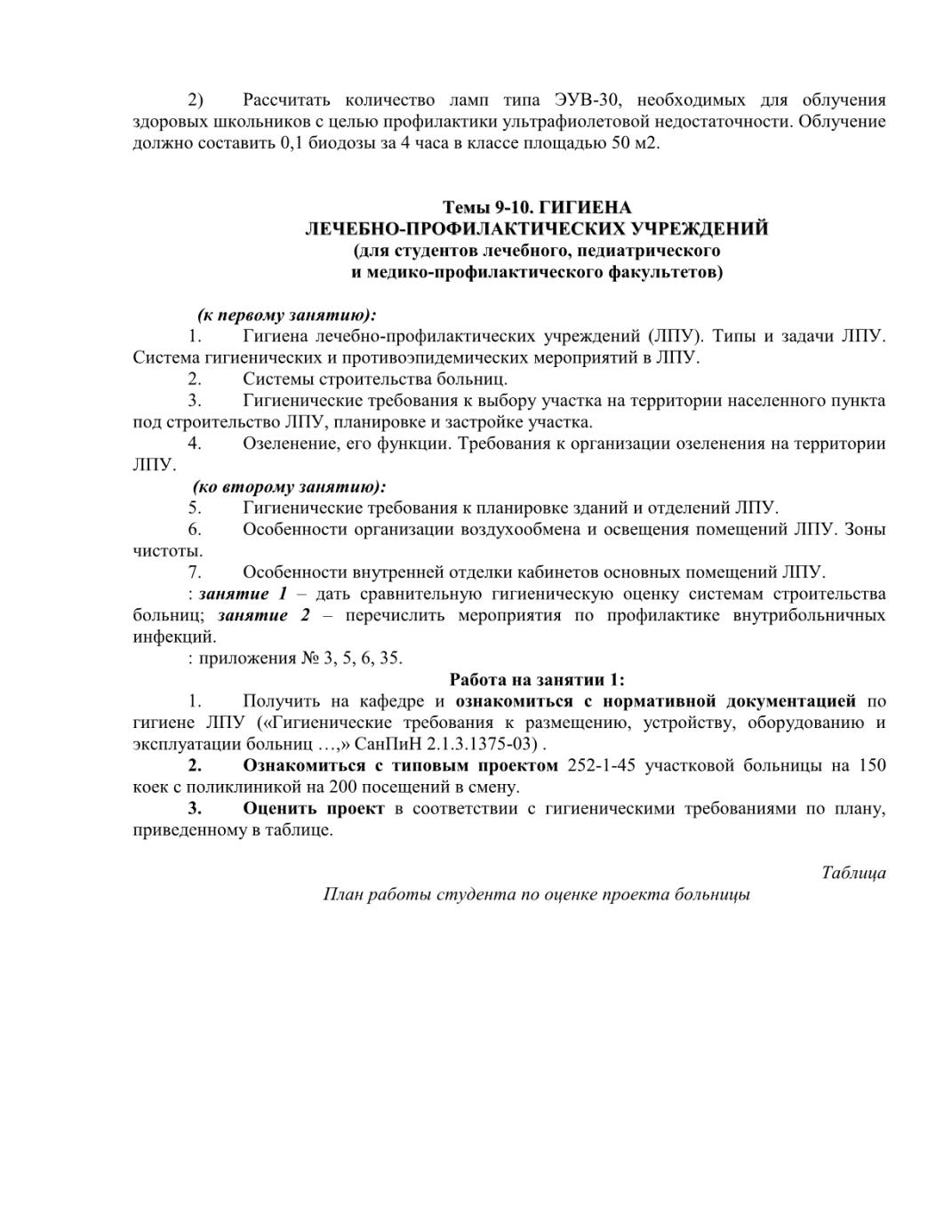 2) Рассчитать количество ламп типа ЭУВ-30, необходимых для облучения здоровых школьников с целью профилактики ультрафиолетовой недостаточности. Облучение должно составить 0,1 биодозы за 4 часа в классе площадью 50 м2.

Темы 9-10. ГИГИЕНА
ЛЕЧЕБНО-ПРОФИЛАКТИЧЕСКИХ УЧРЕЖДЕНИЙ
(для студентов лечебного, педиатрического
и медико-профилактического факультетов)

(к первому занятию):
1. Гигиена лечебно-профилактических учреждений (ЛПУ). Типы и задачи ЛПУ. Система гигиенических и противоэпидемических мероприятий в ЛПУ.
2. Системы строительства больниц.
3. Гигиенические требования к выбору участка на территории населенного пункта под строительство ЛПУ, планировке и застройке участка.
4. Озеленение, его функции. Требования к организации озеленения на территории ЛПУ.
(ко второму занятию):
5. Гигиенические требования к планировке зданий и отделений ЛПУ.
6. Особенности организации воздухообмена и освещения помещений ЛПУ. Зоны чистоты.
7. Особенности внутренней отделки кабинетов основных помещений ЛПУ.
: занятие 1 – дать сравнительную гигиеническую оценку системам строительства больниц; занятие 2 – перечислить мероприятия по профилактике внутрибольничных инфекций.
: приложения № 3, 5, 6, 35.
Работа на занятии 1:
1. Получить на кафедре и ознакомиться с нормативной документацией по гигиене ЛПУ («Гигиенические требования к размещению, устройству, оборудованию и эксплуатации больниц …,» СанПиН 2.1.3.1375-03) .
2. Ознакомиться с типовым проектом 252-1-45 участковой больницы на 150 коек с поликлиникой на 200 посещений в смену.
3. Оценить проект в соответствии с гигиеническими требованиями по плану, приведенному в таблице.

Таблица
План работы студента по оценке проекта больницы